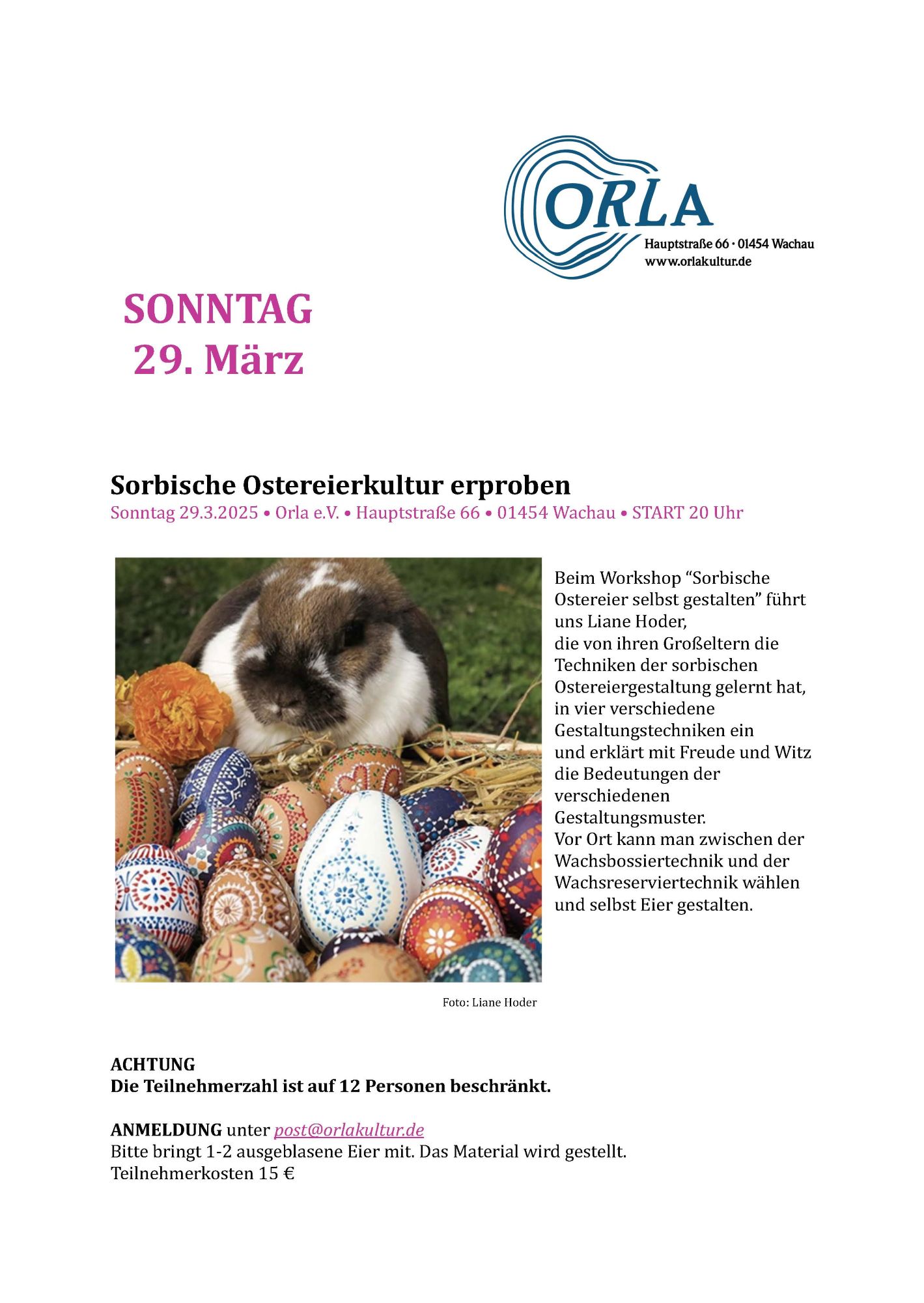 ORLA
Hauptstraße 66 · 01454 Wachau
www.orlakultur.de

SONNTAG
29. März

Sorbische Ostereierkultur erproben
Sonntag 29.3.2025 • Orla e.V. • Hauptstraße 66 • 01454 Wachau • START 20 Uhr

Beim Workshop “Sorbische Ostereier selbst gestalten” führt uns Liane Hoder,
die von ihren Großeltern die Techniken der sorbischen Ostereiergestaltung gelernt hat,
in vier verschiedene Gestaltungstechniken ein
und erklärt mit Freude und Witz die Bedeutungen der verschiedenen Gestaltungsmuster.
Vor Ort kann man zwischen der Wachsbossiertechnik und der Wachsreserviertechnik wählen und selbst Eier gestalten.

Foto: Liane Hoder

ACHTUNG
Die Teilnehmerzahl ist auf 12 Personen beschränkt.

ANMELDUNG unter post@orlakultur.de
Bitte bringt 1-2 ausgeblasene Eier mit. Das Material wird gestellt.
Teilnehmerkosten 15 €